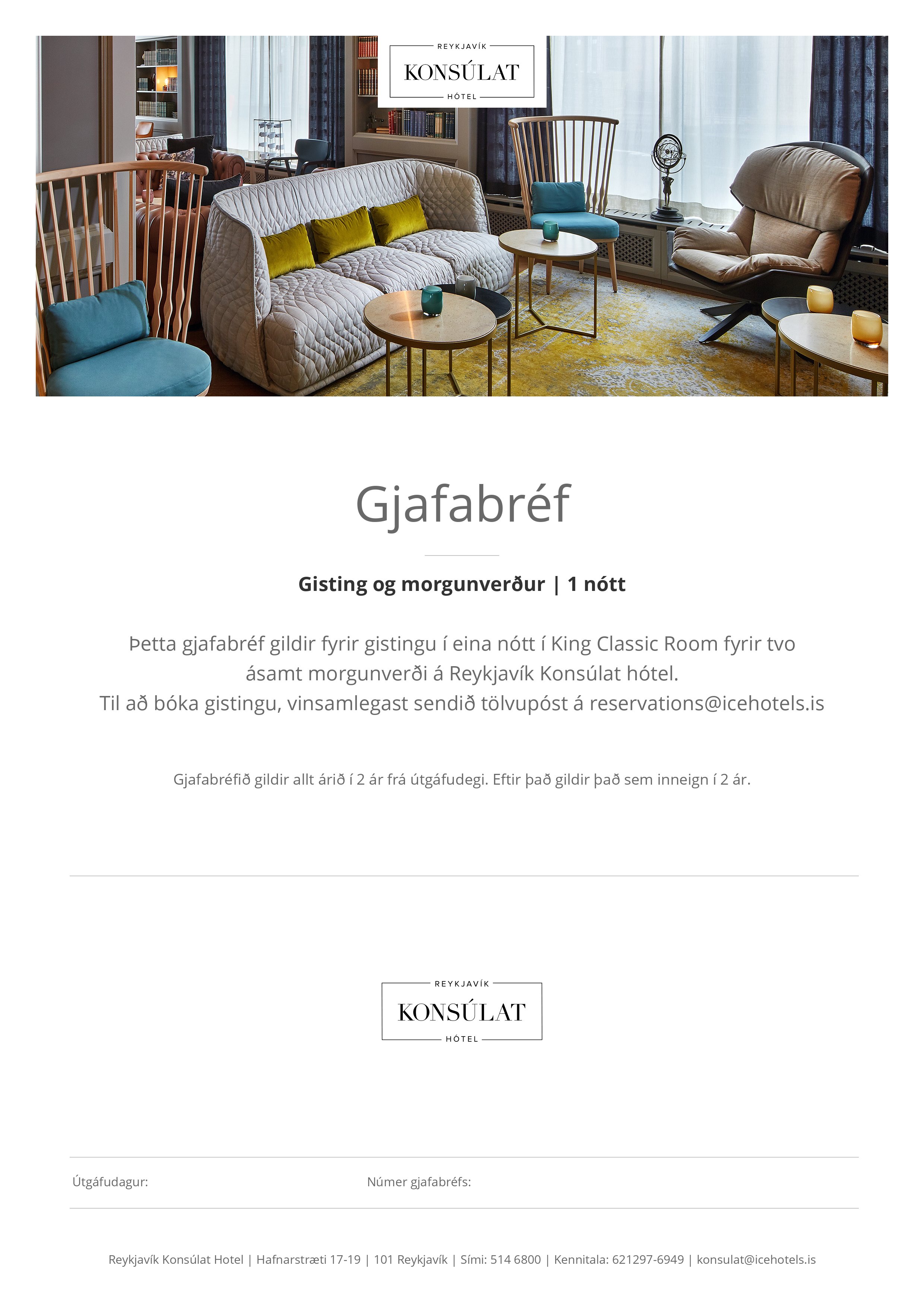 REYKJAVÍK
KONSÚLAT
HÓTEL

Gjafabréf

Gisting og morgunverður | 1 nótt

Þetta gjafabréf gildir fyrir gistingu í eina nótt í King Classic Room fyrir tvo ásamt morgunverði á Reykjavík Konsúlat hótel.
Til að bóka gistingu, vinsamlegast sendið tölvupóst á reservations@icehotels.is

Gjafabréfið gildir allt árið í 2 ár frá útgáfudegi. Eftir það gildir það sem inneign í 2 ár.

REYKJAVÍK
KONSÚLAT
HÓTEL

Útgáfudagur: Númer gjafabréfs:

Reykjavík Konsúlat Hotel | Hafnarstræti 17-19 | 101 Reykjavík | Sími: 514 6800 | Kennitala: 621297-6949 | konsulat@icehotels.is